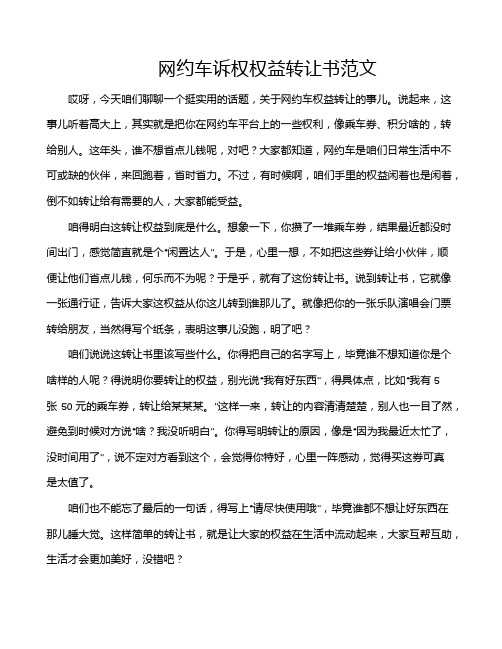 网约车诉权权益转让书范文

哎呀，今天咱们聊聊一个挺实用的话题，关于网约车权益转让的事儿。说起来，这事儿听着高大上，其实就是把你在网约车平台上的一些权利，像乘车券、积分啥的，转给别人。这年头，谁不想省点儿钱呢，对吧？大家都知道，网约车是咱们日常生活中不可或缺的伙伴，来回跑着，省时省力。不过，有时候啊，咱们手里的权益闲着也是闲着，倒不如转让给有需要的人，大家都能受益。

咱得明白这转让权益到底是什么。想象一下，你攒了一堆乘车券，结果最近都没时间出门，感觉简直就是个"闲置达人"。于是，心里一想，不如把这些券让给小伙伴，顺便让他们省点儿钱，何乐而不为呢？于是乎，就有了这份转让书。说到转让书，它就像一张通行证，告诉大家这权益从你这儿转到谁那儿了。就像把你的一张乐队演唱会门票转给朋友，当然得写个纸条，表明这事儿没跑，明了吧？

咱们说说这转让书里该写些什么。你得把自己的名字写上，毕竟谁不想知道你是个啥样的人呢？得说明你要转让的权益，别光说"我有好东西"，得具体点，比如"我有 5 张 50 元的乘车券，转让给某某某。"这样一来，转让的内容清清楚楚，别人也一目了然，避免到时候对方说"啥？我没听明白"。你得写明转让的原因，像是"因为我最近太忙了，没时间用了"，说不定对方看到这个，会觉得你特好，心里一阵感动，觉得买这券可真是太值了。

咱们也不能忘了最后的一句话，得写上"请尽快使用哦"，毕竟谁都不想让好东西在那儿睡大觉。这样简单的转让书，就是让大家的权益在生活中流动起来，大家互帮互助，生活才会更加美好，没错吧？